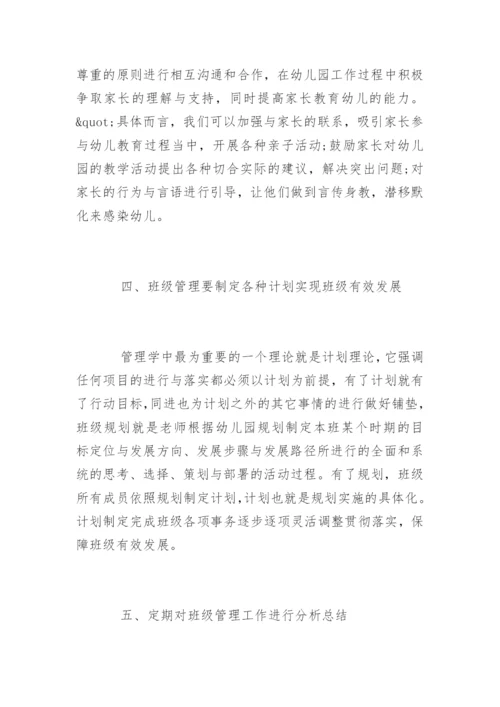 尊重的原则进行相互沟通和合作，在幼儿园工作过程中积极争取家长的理解与支持，同时提高家长教育幼儿的能力。&quot;具体而言，我们可以加强与家长的联系，吸引家长参与幼儿教育过程当中，开展各种亲子活动;鼓励家长对幼儿园的教学活动提出各种切合实际的建议，解决突出问题;对家长的行为与言语进行引导，让他们做到言传身教，潜移默化来感染幼儿。

四、班级管理要制定各种计划实现班级有效发展

管理学中最为重要的一个理论就是计划理论，它强调任何项目的进行与落实都必须以计划为前提，有了计划就有了行动目标，同进也为计划之外的其它事情的进行做好铺垫，班级规划就是老师根据幼儿园规划制定本班某个时期的目标定位与发展方向、发展步骤与发展路径所进行的全面和系统的思考、选择、策划与部署的活动过程。有了规划，班级所有成员依照规划制定计划，计划也就是规划实施的具体化。计划制定完成班级各项事务逐步逐项灵活调整贯彻落实，保障班级有效发展。

五、定期对班级管理工作进行分析总结